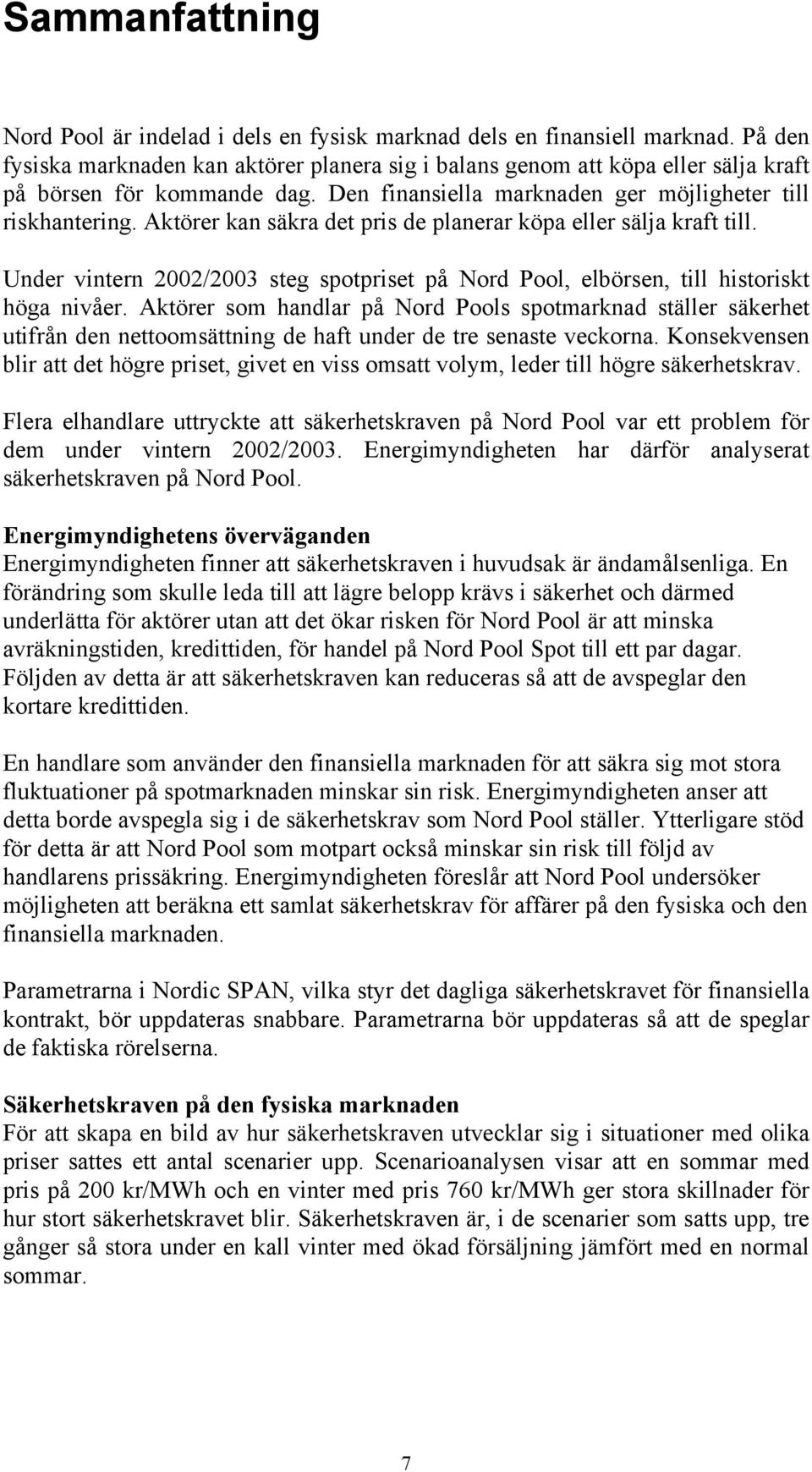 Sammanfattning

Nord Pool är indelad i dels en fysisk marknad dels en finansiell marknad. På den fysiska marknaden kan aktörer planera sig i balans genom att köpa eller sälja kraft på börsen för kommande dag. Den finansiella marknaden ger möjligheter till riskhantering. Aktörer kan säkra det pris de planerar köpa eller sälja kraft till.

Under vintern 2002/2003 steg spotpriset på Nord Pool, elbörsen, till historiskt höga nivåer. Aktörer som handlar på Nord Pools spotmarknad ställer säkerhet utifrån den nettoomsättning de haft under de tre senaste veckorna. Konsekvensen blir att det högre priset, givet en viss omsatt volym, leder till högre säkerhetskrav.

Flera elhandlare uttryckte att säkerhetskraven på Nord Pool var ett problem för dem under vintern 2002/2003. Energimyndigheten har därför analyserat säkerhetskraven på Nord Pool.

Energimyndighetens överväganden
Energimyndigheten finner att säkerhetskraven i huvudsak är ändamålsenliga. En förändring som skulle leda till att lägre belopp krävs i säkerhet och därmed underlätta för aktörer utan att det ökar risken för Nord Pool är att minska avräkningstiden, kredittiden, för handel på Nord Pool Spot till ett par dagar. Följden av detta är att säkerhetskraven kan reduceras så att de avspeglar den kortare kredittiden.

En handlare som använder den finansiella marknaden för att säkra sig mot stora fluktuationer på spotmarknaden minskar sin risk. Energimyndigheten anser att detta borde avspegla sig i de säkerhetskrav som Nord Pool ställer. Ytterligare stöd för detta är att Nord Pool som motpart också minskar sin risk till följd av handlarens prissäkring. Energimyndigheten föreslår att Nord Pool undersöker möjligheten att beräkna ett samlat säkerhetskrav för affärer på den fysiska och den finansiella marknaden.

Parametrarna i Nordic SPAN, vilka styr det dagliga säkerhetskravet för finansiella kontrakt, bör uppdateras snabbare. Parametrarna bör uppdateras så att de speglar de faktiska rörelserna.

Säkerhetskraven på den fysiska marknaden
För att skapa en bild av hur säkerhetskraven utvecklar sig i situationer med olika priser sattes ett antal scenarier upp. Scenarioanalysen visar att en sommar med pris på 200 kr/MWh och en vinter med pris 760 kr/MWh ger stora skillnader för hur stort säkerhetskravet blir. Säkerhetskraven är, i de scenarier som satts upp, tre gånger så stora under en kall vinter med ökad försäljning jämfört med en normal sommar.

7